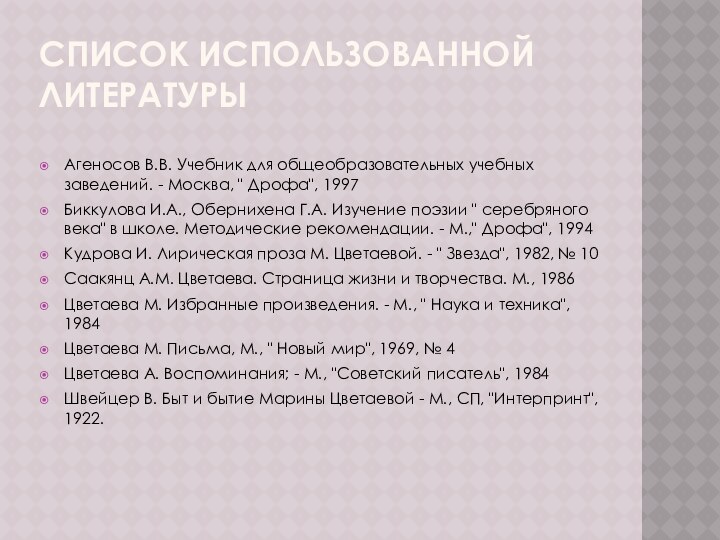 СПИСОК ИСПОЛЬЗОВАННОЙ ЛИТЕРАТУРЫ

Агеносов В.В. Учебник для общеобразовательных учебных заведений. - Москва, " Дрофа", 1997

Биккулова И.А., Обернихена Г.А. Изучение поэзии " серебряного века" в школе. Методические рекомендации. - М.," Дрофа", 1994

Кудрова И. Лирическая проза М. Цветаевой. - " Звезда", 1982, № 10

Саакянц А.М. Цветаева. Страница жизни и творчества. М., 1986

Цветаева М. Избранные произведения. - М., " Наука и техника", 1984

Цветаева М. Письма, М., " Новый мир", 1969, № 4

Цветаева А. Воспоминания; - М., "Советский писатель", 1984

Швейцер В. Быт и бытие Марины Цветаевой - М., СП, "Интерпринт", 1922.